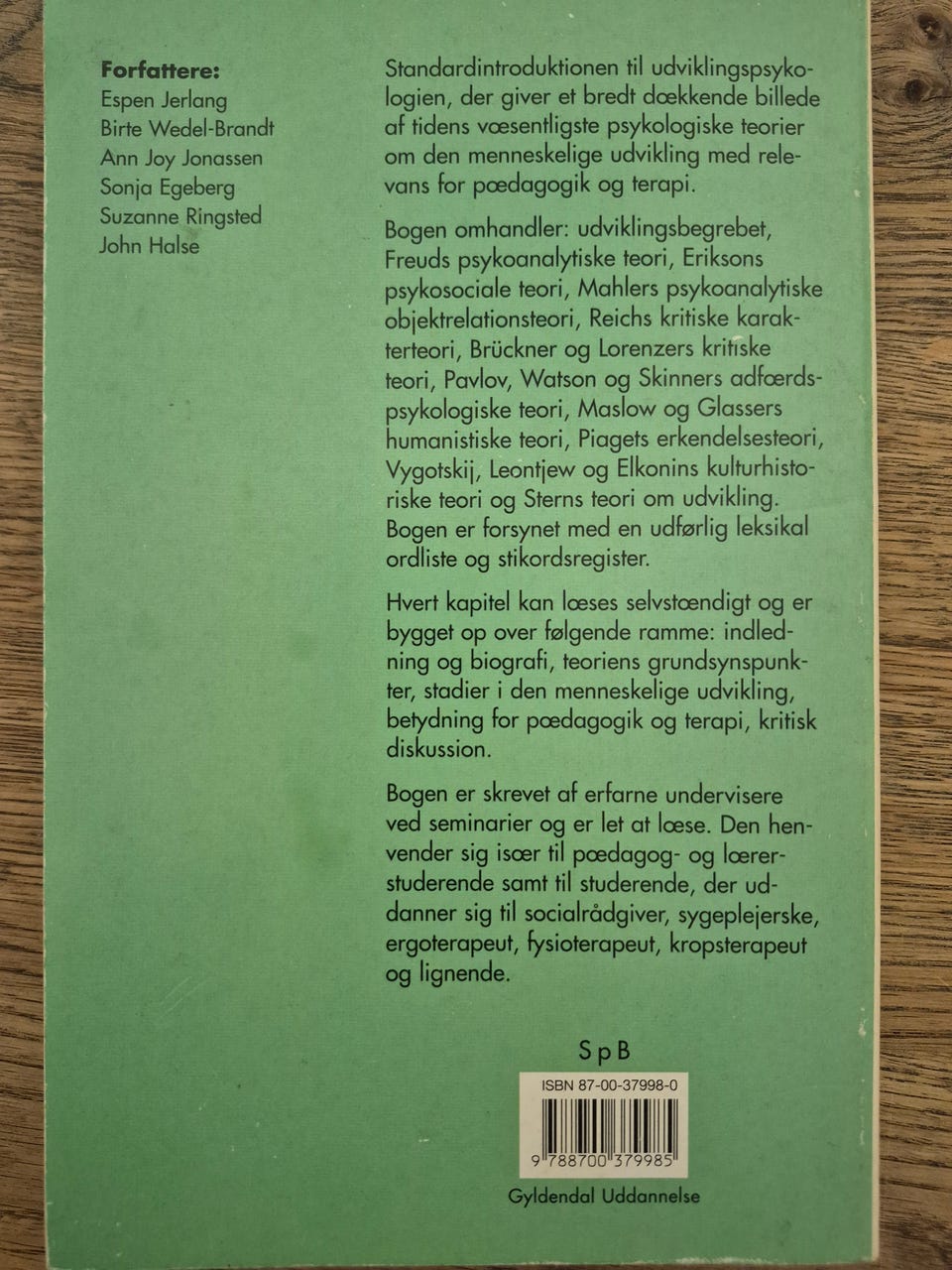 Forfattere:
Espen Jerlang
Birte Wedel-Brandt
Ann Joy Jonassen
Sonja Egeberg
Suzanne Ringsted
John Halse

Standardintroduktionen til udviklingspsykologien, der giver et bredt dækkende billede af tidens væsentligste psykologiske teorier om den menneskelige udvikling med relevans for pædagogik og terapi.

Bogen omhandler: udviklingsbegrebet, Freuds psykoanalytiske teori, Eriksons psykosociale teori, Mahlers psykoanalytiske objektrelationsteori, Reichs kritiske karakterteori, Brückner og Lorenzers kritiske teori, Pavlov, Watson og Skinners adfærdspsykologiske teori, Maslow og Glassers humanistiske teori, Piagets erkendelsesteori, Vygotskij, Leontjew og Elkonins kulturhistoriske teori og Sterns teori om udvikling. Bogen er forsynet med en udførlig leksikal ordliste og stikordsregister.

Hvert kapitel kan læses selvstændigt og er bygget op over følgende ramme: indledning og biografi, teoriens grundsynspunkter, stadier i den menneskelige udvikling, betydning for pædagogik og terapi, kritisk diskussion.

Bogen er skrevet af erfarne undervisere ved seminarier og er let at læse. Den henvender sig især til pædagog- og lærerstuderende samt til studerende, der uddanner sig til socialrådgiver, sygeplejerske, ergoterapeut, fysioterapeut, kropsterapeut og lignende.

SpB

ISBN 87-00-37998-0

9 788700 379985

Gyldendal Uddannelse